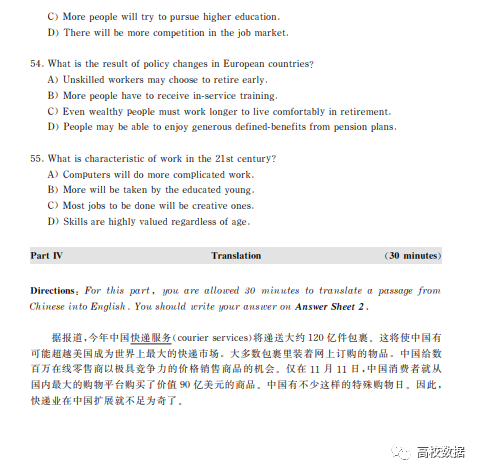 C) More people will try to pursue higher education.
D) There will be more competition in the job market.

54. What is the result of policy changes in European countries?
A) Unskilled workers may choose to retire early.
B) More people have to receive in-service training.
C) Even wealthy people must work longer to live comfortably in retirement.
D) People may be able to enjoy generous defined-benefits from pension plans.

55. What is characteristic of work in the 21st century?
A) Computers will do more complicated work.
B) More will be taken by the educated young.
C) Most jobs to be done will be creative ones.
D) Skills are highly valued regardless of age.

Part IV Translation (30 minutes)

Directions: For this part, you are allowed 30 minutes to translate a passage from Chinese into English. You should write your answer on Answer Sheet 2.

据报道,今年中国快递服务(courier services)将递送大约120亿件包裹。这将使中国有可能超越美国成为世界上最大的快递市场。大多数包裹里装着网上订购的物品。中国给数百万在线零售商以极具竞争力的价格销售商品的机会。仅在11月11日,中国消费者就从国内最大的购物平台购买了价值90亿美元的商品。中国有不少这样的特殊购物日。因此,快递业在中国扩展就不足为奇了。

高校数据